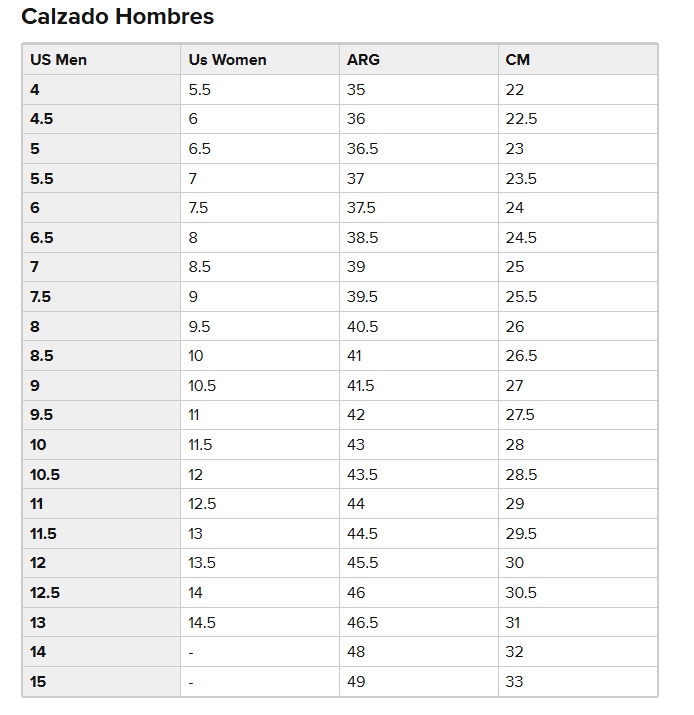 Calzado Hombres

| US Men | Us Women | ARG | CM |
|---|---|---|---|
| 4 | 5.5 | 35 | 22 |
| 4.5 | 6 | 36 | 22.5 |
| 5 | 6.5 | 36.5 | 23 |
| 5.5 | 7 | 37 | 23.5 |
| 6 | 7.5 | 37.5 | 24 |
| 6.5 | 8 | 38.5 | 24.5 |
| 7 | 8.5 | 39 | 25 |
| 7.5 | 9 | 39.5 | 25.5 |
| 8 | 9.5 | 40.5 | 26 |
| 8.5 | 10 | 41 | 26.5 |
| 9 | 10.5 | 41.5 | 27 |
| 9.5 | 11 | 42 | 27.5 |
| 10 | 11.5 | 43 | 28 |
| 10.5 | 12 | 43.5 | 28.5 |
| 11 | 12.5 | 44 | 29 |
| 11.5 | 13 | 44.5 | 29.5 |
| 12 | 13.5 | 45.5 | 30 |
| 12.5 | 14 | 46 | 30.5 |
| 13 | 14.5 | 46.5 | 31 |
| 14 | - | 48 | 32 |
| 15 | - | 49 | 33 |